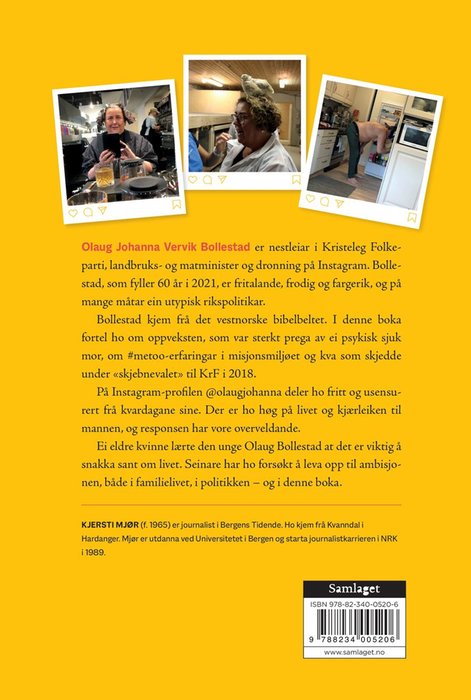 Olaug Johanna Vervik Bollestad er nestleiar i Kristeleg Folkeparti, landbruks- og matminister og dronning på Instagram. Bollestad, som fyller 60 år i 2021, er fritalande, frodig og fargerik, og på mange måtar ein utypisk rikspolitikar.

Bollestad kjem frå det vestnorske bibelbeltet. I denne boka fortel ho om oppveksten, som var sterkt prega av ei psykisk sjuk mor, om #metoo-erfaringar i misjonsmiljøet og kva som skjedde under «skjebnevalet» til KrF i 2018.

På Instagram-profilen @olaugjohanna deler ho fritt og usensurert frå kvardagane sine. Der er ho høg på livet og kjærleiken til mannen, og responsen har vore overveldande.

Ei eldre kvinne lærte den unge Olaug Bollestad at det er viktig å snakka sant om livet. Seinare har ho forsøkt å leva opp til ambisjonen, både i familielivet, i politikken – og i denne boka.

KJERSTI MJØR (f. 1965) er journalist i Bergens Tidende. Ho kjem frå Kvanndal i Hardanger. Mjør er utdanna ved Universitetet i Bergen og starta journalistkarrieren i NRK i 1989.

Samlaget
ISBN 978-82-340-0520-6
9 788234 005206
www.samlaget.no